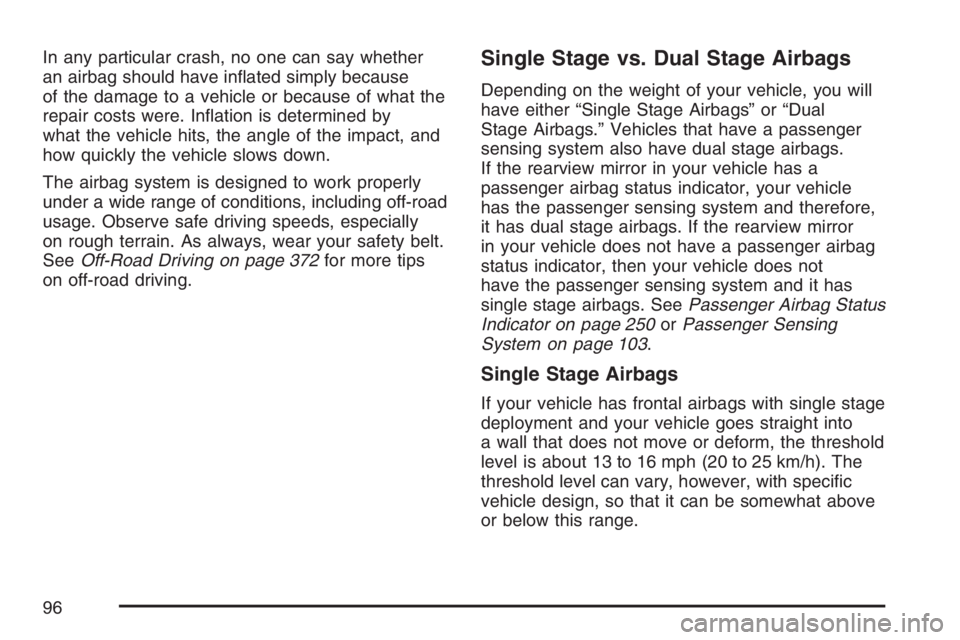 In any particular crash, no one can say whether an airbag should have inflated simply because of the damage to a vehicle or because of what the repair costs were. Inflation is determined by what the vehicle hits, the angle of the impact, and how quickly the vehicle slows down.

The airbag system is designed to work properly under a wide range of conditions, including off-road usage. Observe safe driving speeds, especially on rough terrain. As always, wear your safety belt. See Off-Road Driving on page 372 for more tips on off-road driving.

Single Stage vs. Dual Stage Airbags

Depending on the weight of your vehicle, you will have either “Single Stage Airbags” or “Dual Stage Airbags.” Vehicles that have a passenger sensing system also have dual stage airbags. If the rearview mirror in your vehicle has a passenger airbag status indicator, your vehicle has the passenger sensing system and therefore, it has dual stage airbags. If the rearview mirror in your vehicle does not have a passenger airbag status indicator, then your vehicle does not have the passenger sensing system and it has single stage airbags. See Passenger Airbag Status Indicator on page 250 or Passenger Sensing System on page 103.

Single Stage Airbags

If your vehicle has frontal airbags with single stage deployment and your vehicle goes straight into a wall that does not move or deform, the threshold level is about 13 to 16 mph (20 to 25 km/h). The threshold level can vary, however, with specific vehicle design, so that it can be somewhat above or below this range.

96

carmanualsonline.info